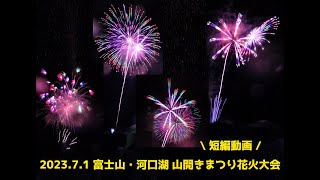 \ 短編動画 /

2023.7.1 富士山・河口湖 山開きまつり花火大会